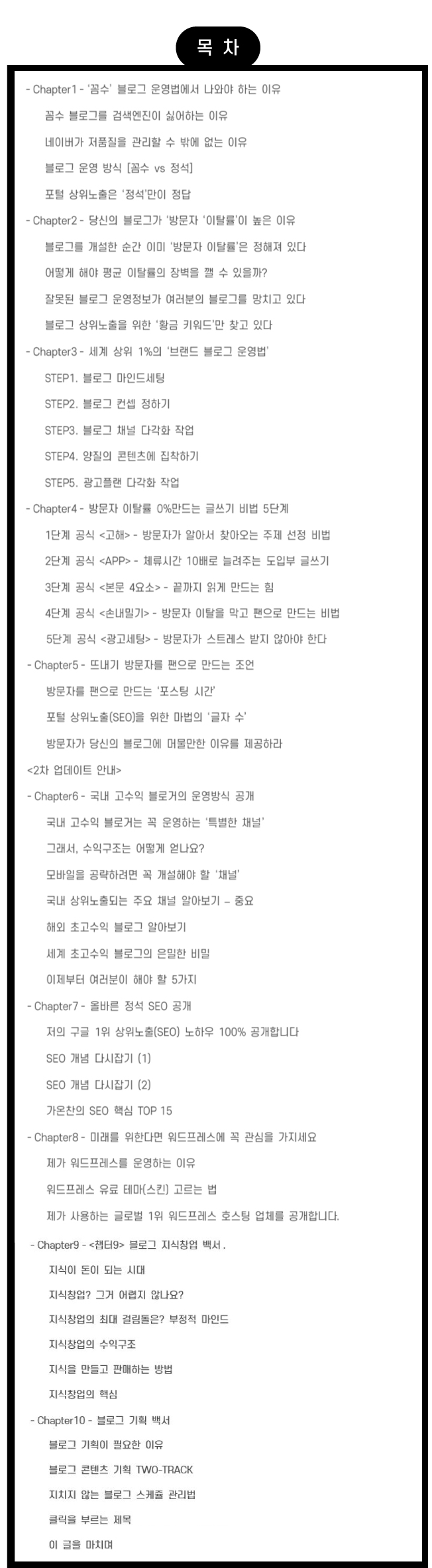 목 차

- Chapter1 - '꼼수' 블로그 운영법에서 나와야 하는 이유

꼼수 블로그를 검색엔진이 싫어하는 이유

네이버가 저품질을 관리할 수 밖에 없는 이유

블로그 운영 방식 [꼼수 vs 정석]

포털 상위노출은 '정석'만이 정답

- Chapter2 - 당신의 블로그가 '방문자 '이탈률'이 높은 이유

블로그를 개설한 순간 이미 '방문자 이탈률'은 정해져 있다

어떻게 해야 평균 이탈률의 장벽을 깰 수 있을까?

잘못된 블로그 운영정보가 여러분의 블로그를 망치고 있다

블로그 상위노출을 위한 '황금 키워드'만 찾고 있다

- Chapter3 - 세계 상위 1%의 '브랜드 블로그 운영법'

STEP1. 블로그 마인드세팅

STEP2. 블로그 컨셉 정하기

STEP3. 블로그 채널 다각화 작업

STEP4. 양질의 콘텐츠에 집착하기

STEP5. 광고플랜 다각화 작업

- Chapter4 - 방문자 이탈률 0%만드는 글쓰기 비법 5단계

1단계 공식 <고해> - 방문자가 알아서 찾아오는 주제 선정 비법

2단계 공식 <APP> - 체류시간 10배로 늘려주는 도입부 글쓰기

3단계 공식 <본문 4요소> - 끝까지 읽게 만드는 힘

4단계 공식 <손내밀기> - 방문자 이탈을 막고 팬으로 만드는 비법

5단계 공식 <광고세팅> - 방문자가 스트레스 받지 않아야 한다

- Chapter5 - 뜨내기 방문자를 팬으로 만드는 조언

방문자를 팬으로 만드는 '포스팅 시간'

포털 상위노출(SEO)을 위한 마법의 '글자 수'

방문자가 당신의 블로그에 머물만한 이유를 제공하라

<2차 업데이트 안내>

- Chapter6 - 국내 고수익 블로거의 운영방식 공개

국내 고수익 블로거는 꼭 운영하는 '특별한 채널'

그래서, 수익구조는 어떻게 얻나요?

모바일을 공략하려면 꼭 개설해야 할 '채널'

국내 상위노출되는 주요 채널 알아보기 – 중요

해외 초고수익 블로그 알아보기

세계 초고수익 블로그의 은밀한 비밀

이제부터 여러분이 해야 할 5가지

- Chapter7 - 올바른 정석 SEO 공개

저의 구글 1위 상위노출(SEO) 노하우 100% 공개합니다

SEO 개념 다시잡기 (1)

SEO 개념 다시잡기 (2)

가온찬의 SEO 핵심 TOP 15

- Chapter8 - 미래를 위한다면 워드프레스에 꼭 관심을 가지세요

제가 워드프레스를 운영하는 이유

워드프레스 유료 테마(스킨) 고르는 법

제가 사용하는 글로벌 1위 워드프레스 호스팅 업체를 공개합니다.

- Chapter9 - <챕터9> 블로그 지식창업 백서 .

지식이 돈이 되는 시대

지식창업? 그거 어렵지 않나요?

지식창업의 최대 걸림돌은? 부정적 마인드

지식창업의 수익구조

지식을 만들고 판매하는 방법

지식창업의 핵심

- Chapter10 - 블로그 기획 백서

블로그 기획이 필요한 이유

블로그 콘텐츠 기획 TWO-TRACK

지치지 않는 블로그 스케쥴 관리법

클릭을 부르는 제목

이 글을 마치며